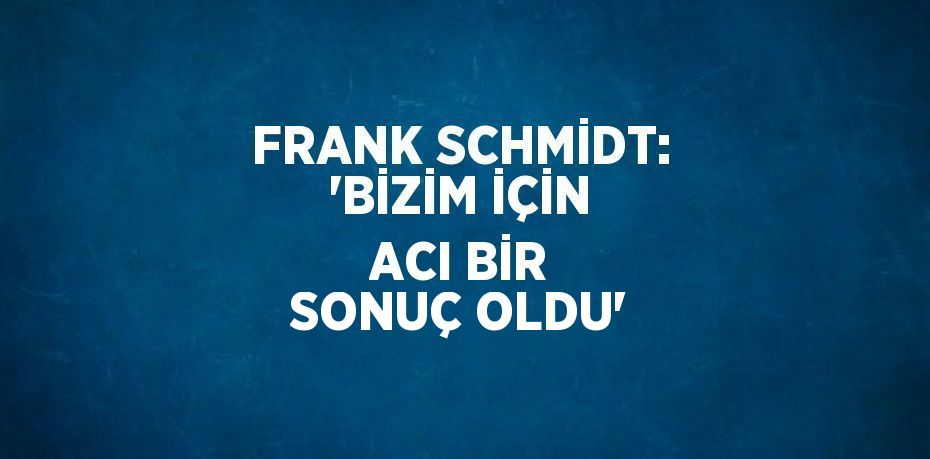 FRANK SCHMİDT: 'BİZİM İÇİN ACI BİR SONUÇ OLDU'